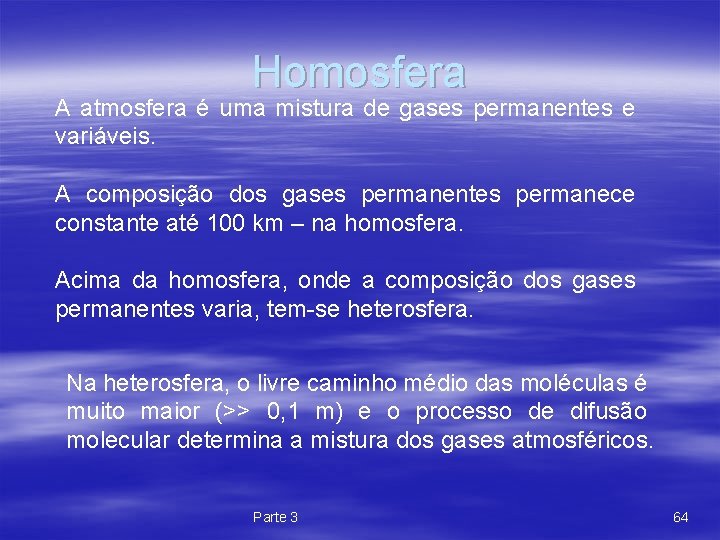 Homosfera

A atmosfera é uma mistura de gases permanentes e variáveis.

A composição dos gases permanentes permanece constante até 100 km – na homosfera.

Acima da homosfera, onde a composição dos gases permanentes varia, tem-se heterosfera.

Na heterosfera, o livre caminho médio das moléculas é muito maior (>> 0,1 m) e o processo de difusão molecular determina a mistura dos gases atmosféricos.

Parte 3

64